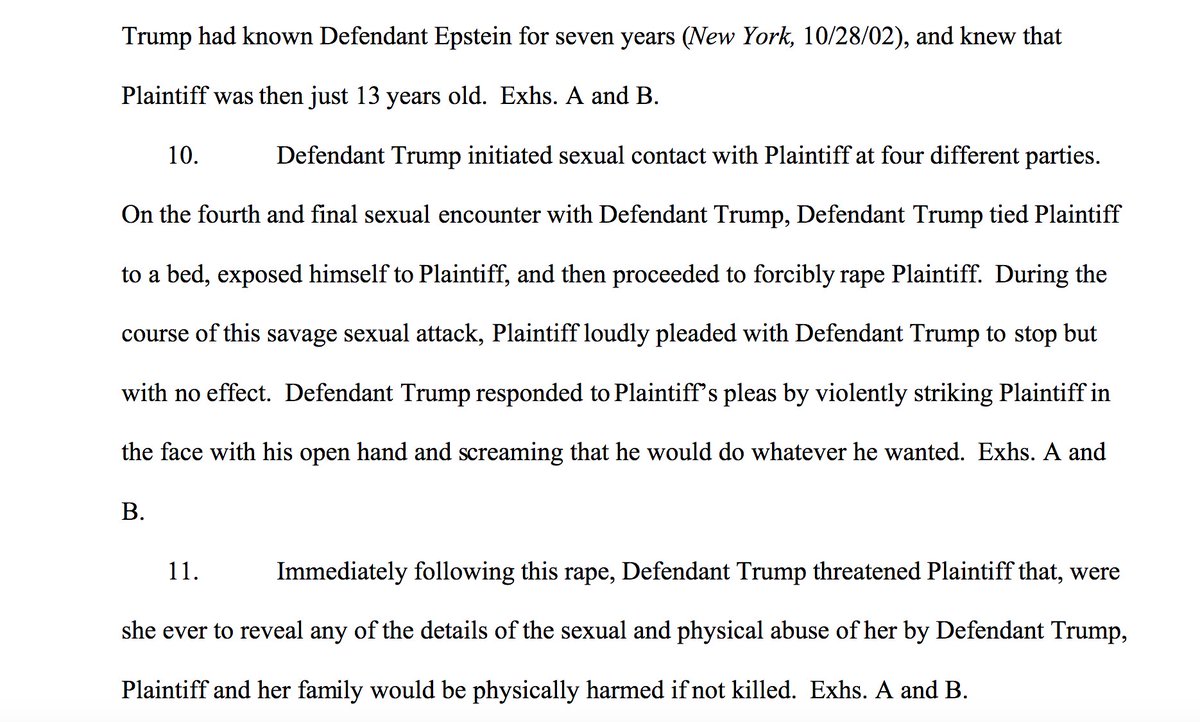 Trump had known Defendant Epstein for seven years (New York, 10/28/02), and knew that Plaintiff was then just 13 years old. Exhs. A and B.

10. Defendant Trump initiated sexual contact with Plaintiff at four different parties. On the fourth and final sexual encounter with Defendant Trump, Defendant Trump tied Plaintiff to a bed, exposed himself to Plaintiff, and then proceeded to forcibly rape Plaintiff. During the course of this savage sexual attack, Plaintiff loudly pleaded with Defendant Trump to stop but with no effect. Defendant Trump responded to Plaintiff's pleas by violently striking Plaintiff in the face with his open hand and screaming that he would do whatever he wanted. Exhs. A and B.

11. Immediately following this rape, Defendant Trump threatened Plaintiff that, were she ever to reveal any of the details of the sexual and physical abuse of her by Defendant Trump, Plaintiff and her family would be physically harmed if not killed. Exhs. A and B.